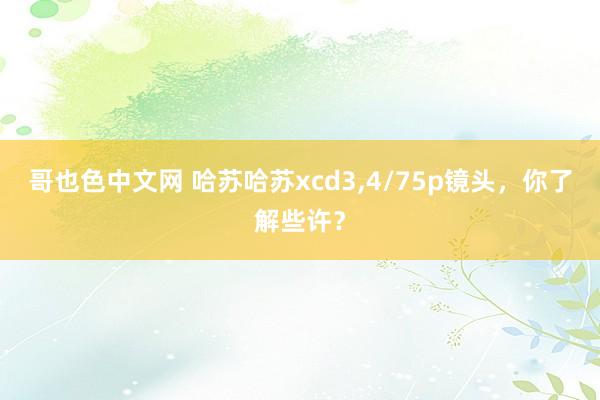 哥也色中文网 哈苏哈苏xcd3,4/75p镜头，你了解些许？